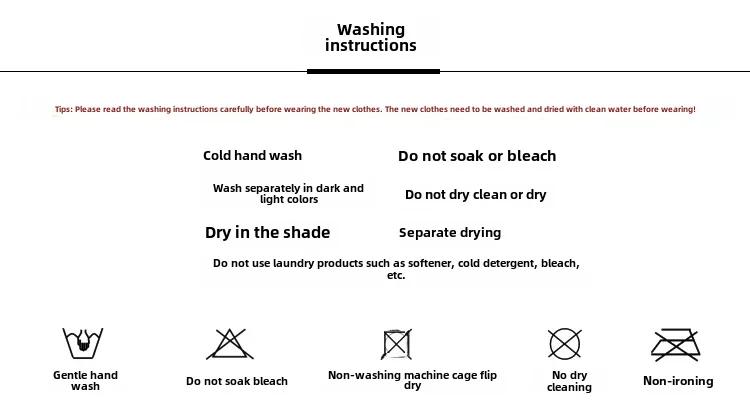 Washing instructions

Tips: Please read the washing instructions carefully before wearing the new clothes. The new clothes need to be washed and dried with clean water before wearing!

Cold hand wash

Do not soak or bleach

Wash separately in dark and light colors

Do not dry clean or dry

Dry in the shade

Separate drying

Do not use laundry products such as softener, cold detergent, bleach, etc.

Gentle hand wash

Do not soak bleach

Non-washing machine cage flip dry

No dry cleaning

Non-ironing